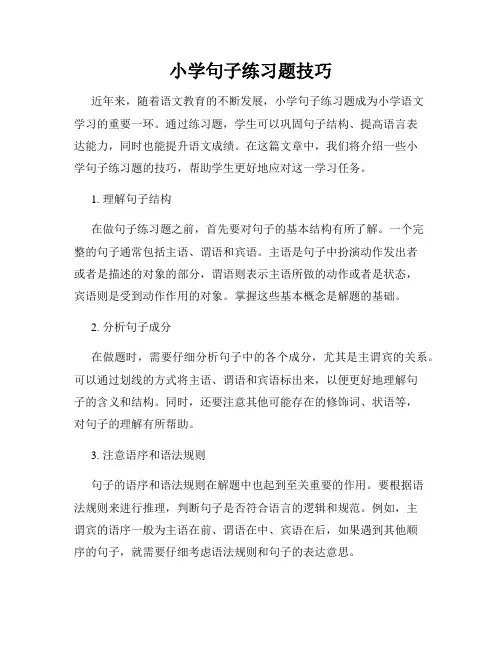 小学句子练习题技巧

近年来，随着语文教育的不断发展，小学句子练习题成为小学语文学习的重要一环。通过练习题，学生可以巩固句子结构、提高语言表达能力，同时也能提升语文成绩。在这篇文章中，我们将介绍一些小学句子练习题的技巧，帮助学生更好地应对这一学习任务。

1. 理解句子结构

在做句子练习题之前，首先要对句子的基本结构有所了解。一个完整的句子通常包括主语、谓语和宾语。主语是句子中扮演动作发出者或者是描述的对象的部分，谓语则表示主语所做的动作或者是状态，宾语则是受到动作作用的对象。掌握这些基本概念是解题的基础。

2. 分析句子成分

在做题时，需要仔细分析句子中的各个成分，尤其是主谓宾的关系。可以通过划线的方式将主语、谓语和宾语标出来，以便更好地理解句子的含义和结构。同时，还要注意其他可能存在的修饰词、状语等，对句子的理解有所帮助。

3. 注意语序和语法规则

句子的语序和语法规则在解题中也起到至关重要的作用。要根据语法规则来进行推理，判断句子是否符合语言的逻辑和规范。例如，主谓宾的语序一般为主语在前、谓语在中、宾语在后，如果遇到其他顺序的句子，就需要仔细考虑语法规则和句子的表达意思。